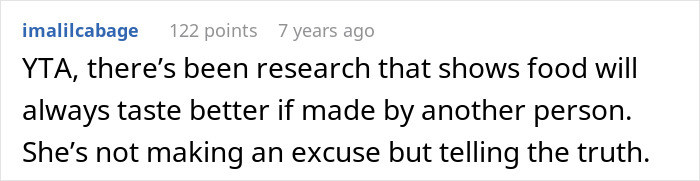 imalilcabage 122 points 7 years ago

YTA, there’s been research that shows food will always taste better if made by another person. She’s not making an excuse but telling the truth.